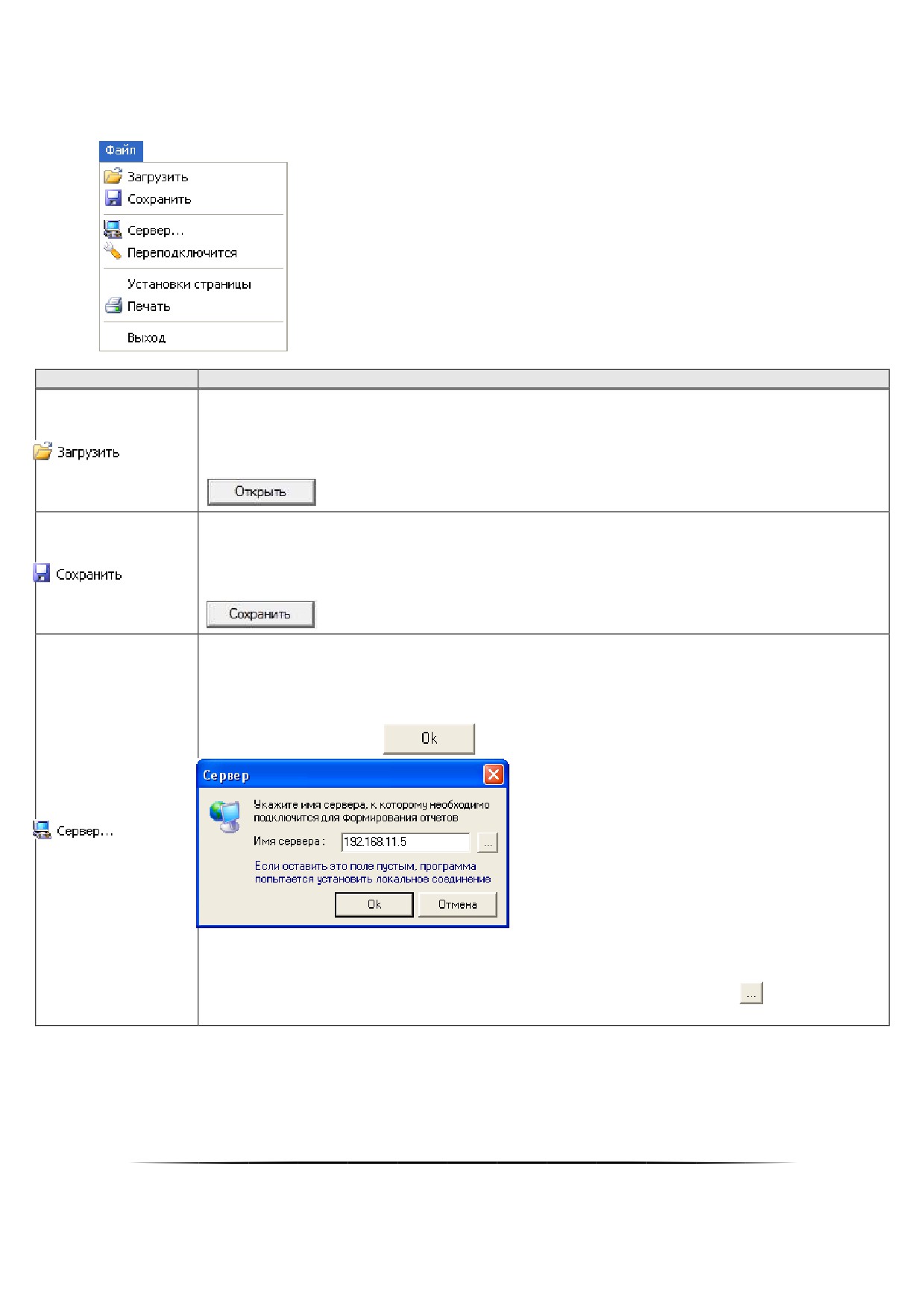 Файл
Загрузить
Сохранить
Сервер...
Переподключится
Установки страницы
Печать
Выход

| | |
|---|---|
| Загрузить | Открыть |
| Сохранить | Сохранить |
| Сервер... | Ok Сервер Укажите имя сервера, к которому необходимо подключится для формирования отчетов Имя сервера : 192.168.11.5 ... Если оставить это поле пустым, программа попытается установить локальное соединение Ok Отмена ... |